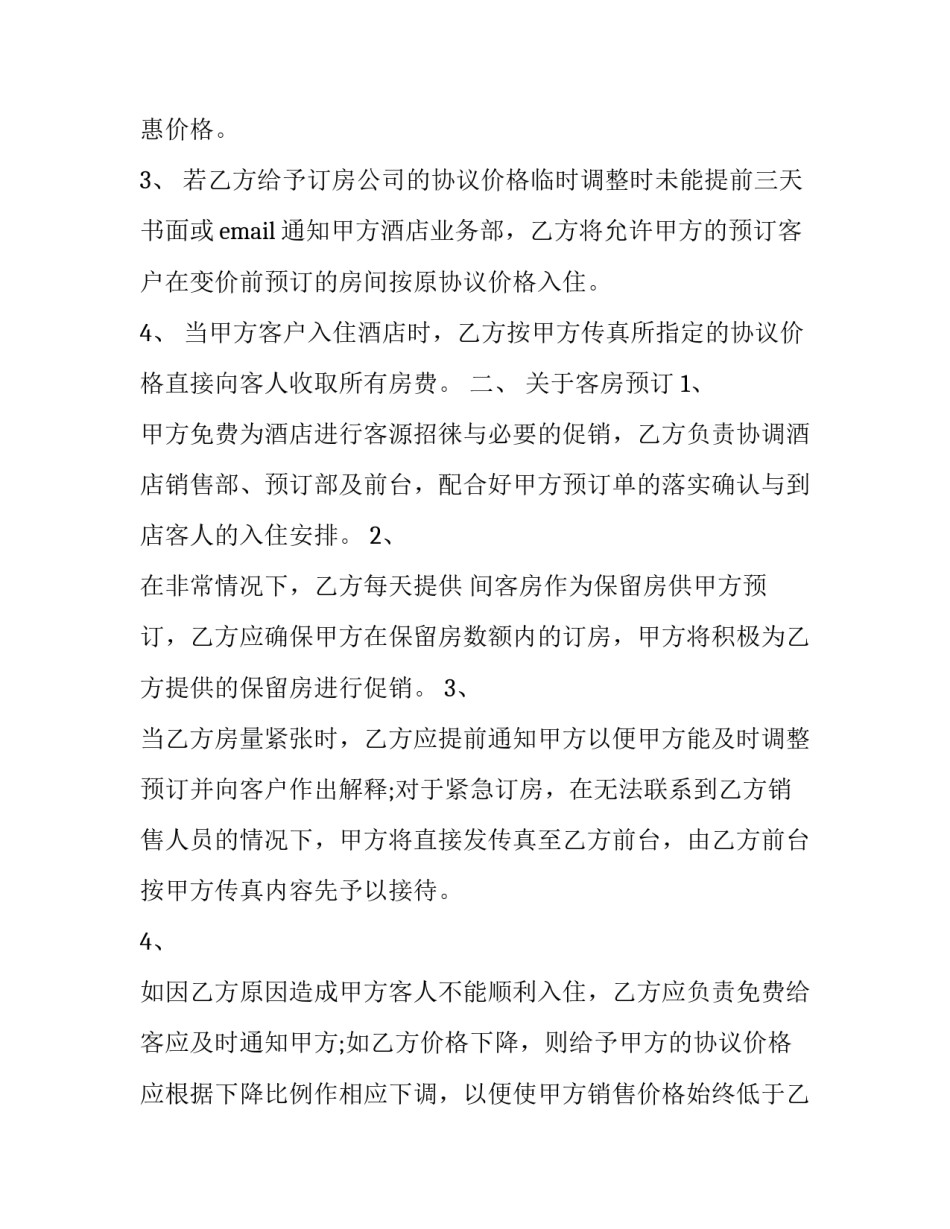 惠价格。

3、 若乙方给予订房公司的协议价格临时调整时未能提前三天书面或 email 通知甲方酒店业务部，乙方将允许甲方的预订客户在变价前预订的房间按原协议价格入住。

4、 当甲方客户入住酒店时，乙方按甲方传真所指定的协议价格直接向客人收取所有房费。 二、 关于客房预订 1、

甲方免费为酒店进行客源招徕与必要的促销，乙方负责协调酒店销售部、预订部及前台，配合好甲方预订单的落实确认与到店客人的入住安排。 2、

在非常情况下，乙方每天提供 间客房作为保留房供甲方预订，乙方应确保甲方在保留房数额内的订房，甲方将积极为乙方提供的保留房进行促销。 3、

当乙方房量紧张时，乙方应提前通知甲方以便甲方能及时调整预订并向客户作出解释;对于紧急订房，在无法联系到乙方销售人员的情况下，甲方将直接发传真至乙方前台，由乙方前台按甲方传真内容先予以接待。

4、

如因乙方原因造成甲方客人不能顺利入住，乙方应负责免费给客应及时通知甲方;如乙方价格下降，则给予甲方的协议价格应根据下降比例作相应下调，以便使甲方销售价格始终低于乙